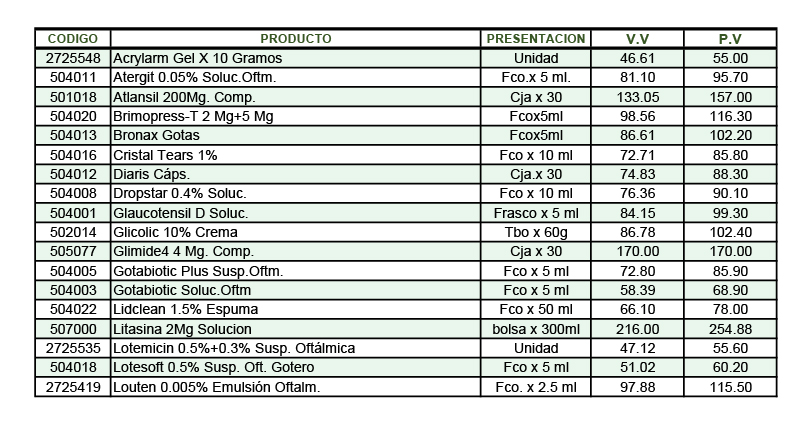 | CODIGO | PRODUCTO | PRESENTACION | V.V | P.V |
|---|---|---|---|---|
| 2725548 | Acrylarm Gel X 10 Gramos | Unidad | 46.61 | 55.00 |
| 504011 | Atergit 0.05% Soluc.Oftm. | Fco.x 5 ml. | 81.10 | 95.70 |
| 501018 | Atlansil 200Mg. Comp. | Cja x 30 | 133.05 | 157.00 |
| 504020 | Brimopress-T 2 Mg+5 Mg | Fcox5ml | 98.56 | 116.30 |
| 504013 | Bronax Gotas | Fcox5ml | 86.61 | 102.20 |
| 504016 | Cristal Tears 1% | Fco x 10 ml | 72.71 | 85.80 |
| 504012 | Diaris Cáps. | Cja.x 30 | 74.83 | 88.30 |
| 504008 | Dropstar 0.4% Soluc. | Fco x 10 ml | 76.36 | 90.10 |
| 504001 | Glaucotensil D Soluc. | Frasco x 5 ml | 84.15 | 99.30 |
| 502014 | Glicolic 10% Crema | Tbo x 60g | 86.78 | 102.40 |
| 505077 | Glimide4 4 Mg. Comp. | Cja x 30 | 170.00 | 170.00 |
| 504005 | Gotabiotic Plus Susp.Oftm. | Fco x 5 ml | 72.80 | 85.90 |
| 504003 | Gotabiotic Soluc.Oftm | Fco x 5 ml | 58.39 | 68.90 |
| 504022 | Lidclean 1.5% Espuma | Fco x 50 ml | 66.10 | 78.00 |
| 507000 | Litasina 2Mg Solucion | bolsa x 300ml | 216.00 | 254.88 |
| 2725535 | Lotemicin 0.5%+0.3% Susp. Oftálmica | Unidad | 47.12 | 55.60 |
| 504018 | Lotesoft 0.5% Susp. Oft. Gotero | Fco x 5 ml | 51.02 | 60.20 |
| 2725419 | Louten 0.005% Emulsión Oftalm. | Fco. x 2.5 ml | 97.88 | 115.50 |